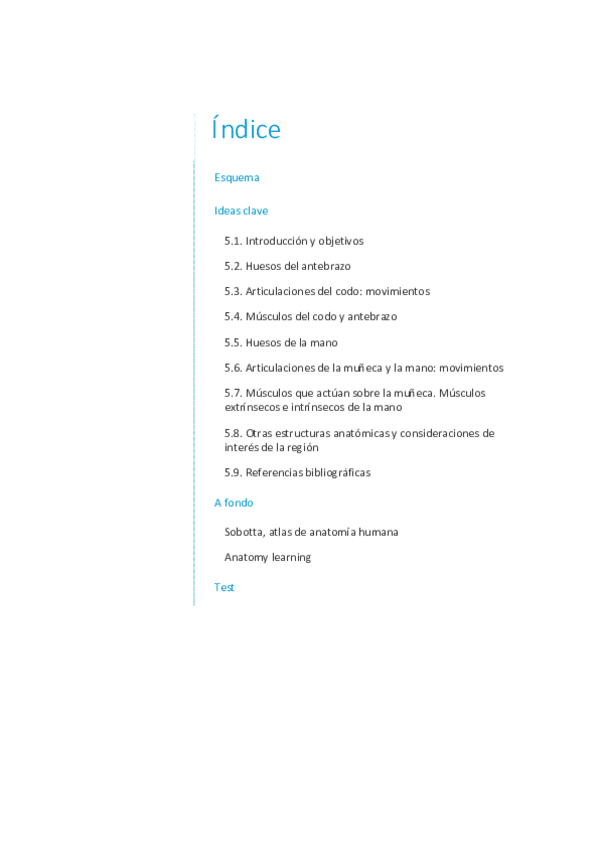 Índice

Esquema

Ideas clave

5.1. Introducción y objetivos

5.2. Huesos del antebrazo

5.3. Articulaciones del codo: movimientos

5.4. Músculos del codo y antebrazo

5.5. Huesos de la mano

5.6. Articulaciones de la muñeca y la mano: movimientos

5.7. Músculos que actúan sobre la muñeca. Músculos extrínsecos e intrínsecos de la mano

5.8. Otras estructuras anatómicas y consideraciones de interés de la región

5.9. Referencias bibliográficas

A fondo

Sobotta, atlas de anatomía humana

Anatomy learning

Test